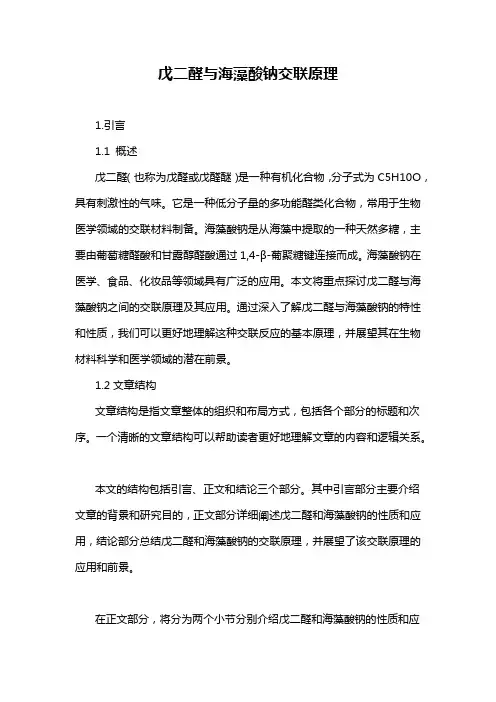 戊二醛与海藻酸钠交联原理

1.引言

1.1 概述

戊二醛(也称为戊醛或戊醛醚)是一种有机化合物,分子式为 C5H10O,具有刺激性的气味。它是一种低分子量的多功能醛类化合物,常用于生物医学领域的交联材料制备。海藻酸钠是从海藻中提取的一种天然多糖,主要由葡萄糖醛酸和甘露醇醛酸通过 1,4-β-葡聚糖键连接而成。海藻酸钠在医学、食品、化妆品等领域具有广泛的应用。本文将重点探讨戊二醛与海藻酸钠之间的交联原理及其应用。通过深入了解戊二醛与海藻酸钠的特性和性质,我们可以更好地理解这种交联反应的基本原理,并展望其在生物材料科学和医学领域的潜在前景。

1.2 文章结构

文章结构是指文章整体的组织和布局方式,包括各个部分的标题和次序。一个清晰的文章结构可以帮助读者更好地理解文章的内容和逻辑关系。

本文的结构包括引言、正文和结论三个部分。其中引言部分主要介绍文章的背景和研究目的,正文部分详细阐述戊二醛和海藻酸钠的性质和应用,结论部分总结戊二醛和海藻酸钠的交联原理,并展望了该交联原理的应用和前景。

在正文部分,将分为两个小节分别介绍戊二醛和海藻酸钠的性质和应